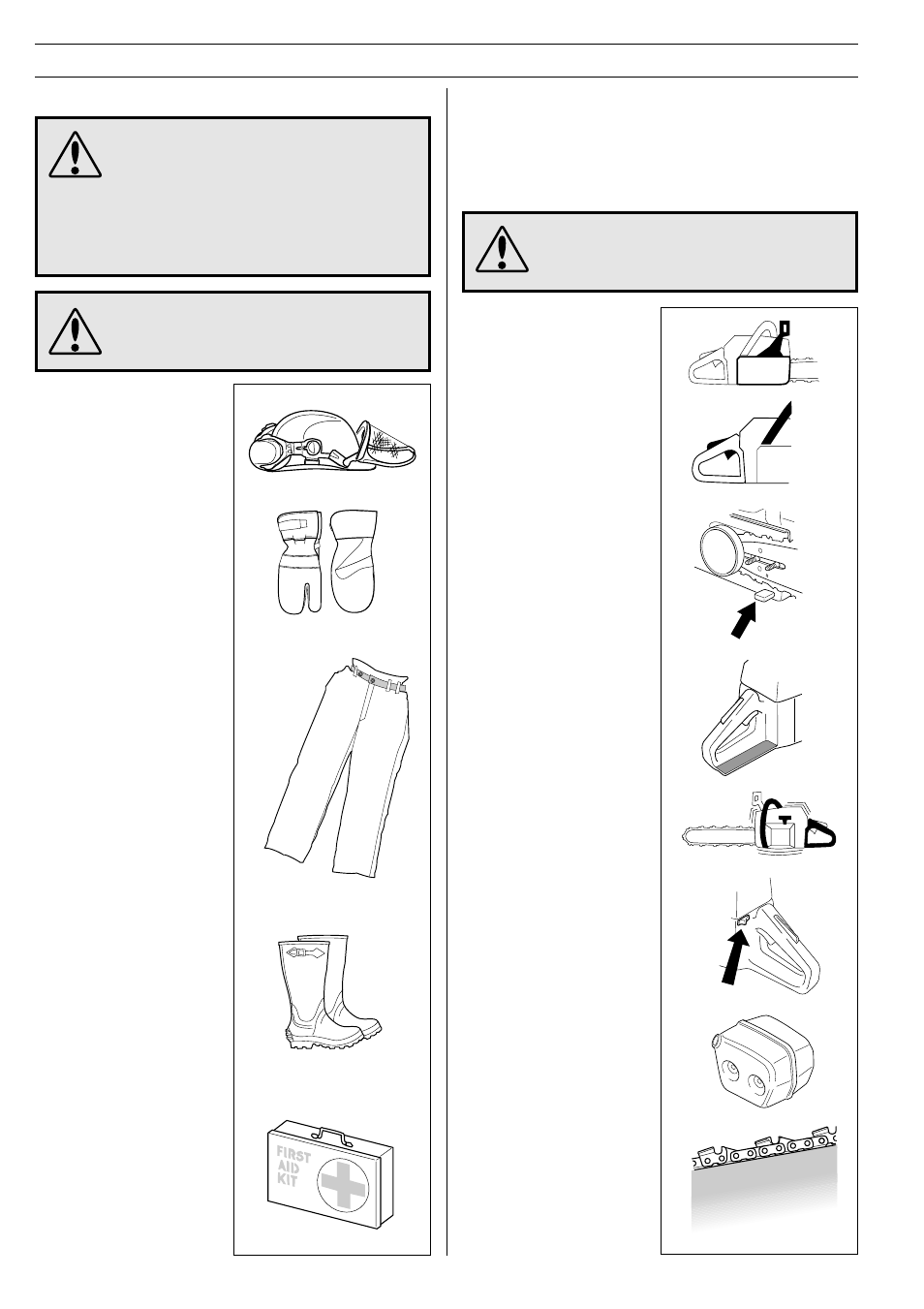 FIRST
AID
KIT